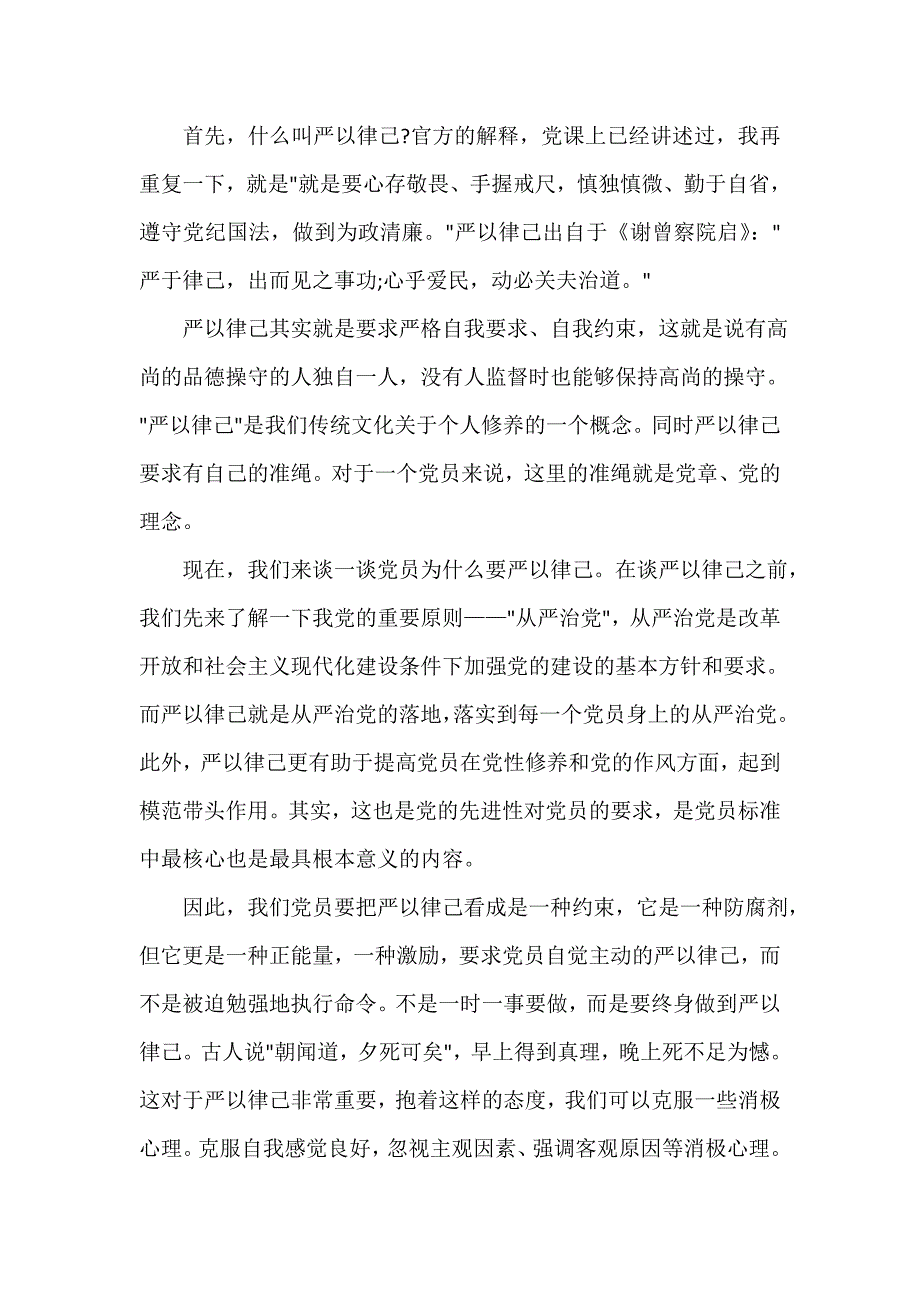 首先，什么叫严以律己?官方的解释，党课上已经讲述过，我再重复一下，就是"就是要心存敬畏、手握戒尺，慎独慎微、勤于自省，遵守党纪国法，做到为政清廉。"严以律己出自于《谢曾察院启》："严于律己，出而见之事功;心乎爱民，动必关夫治道。"

严以律己其实就是要求严格自我要求、自我约束，这就是说有高尚的品德操守的人独自一人，没有人监督时也能够保持高尚的操守。"严以律己"是我们传统文化关于个人修养的一个概念。同时严以律己要求有自己的准绳。对于一个党员来说，这里的准绳就是党章、党的理念。

现在，我们来谈一谈党员为什么要严以律己。在谈严以律己之前，我们先来了解一下我党的重要原则——"从严治党"，从严治党是改革开放和社会主义现代化建设条件下加强党的建设的基本方针和要求。而严以律己就是从严治党的落地，落实到每一个党员身上的从严治党。此外，严以律己更有助于提高党员在党性修养和党的作风方面，起到模范带头作用。其实，这也是党的先进性对党员的要求，是党员标准中最核心也是最具根本意义的内容。

因此，我们党员要把严以律己看成是一种约束，它是一种防腐剂，但它更是一种正能量，一种激励，要求党员自觉主动的严以律己，而不是被迫勉强地执行命令。不是一时一事要做，而是要终身做到严以律己。古人说"朝闻道，夕死可矣"，早上得到真理，晚上死不足为憾。这对于严以律己非常重要，抱着这样的态度，我们可以克服一些消极心理。克服自我感觉良好，忽视主观因素、强调客观原因等消极心理。